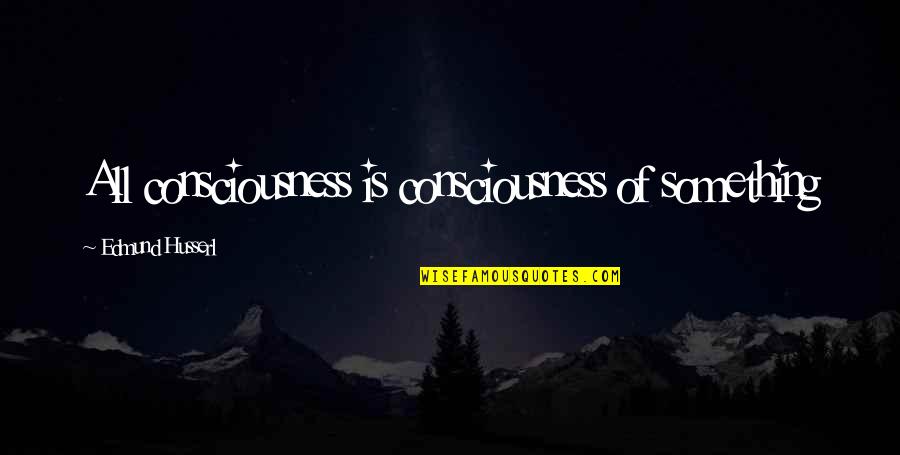 All consciousness is consciousness of something

~ Edmund Husserl

WISEFAMOUSQUOTES.COM